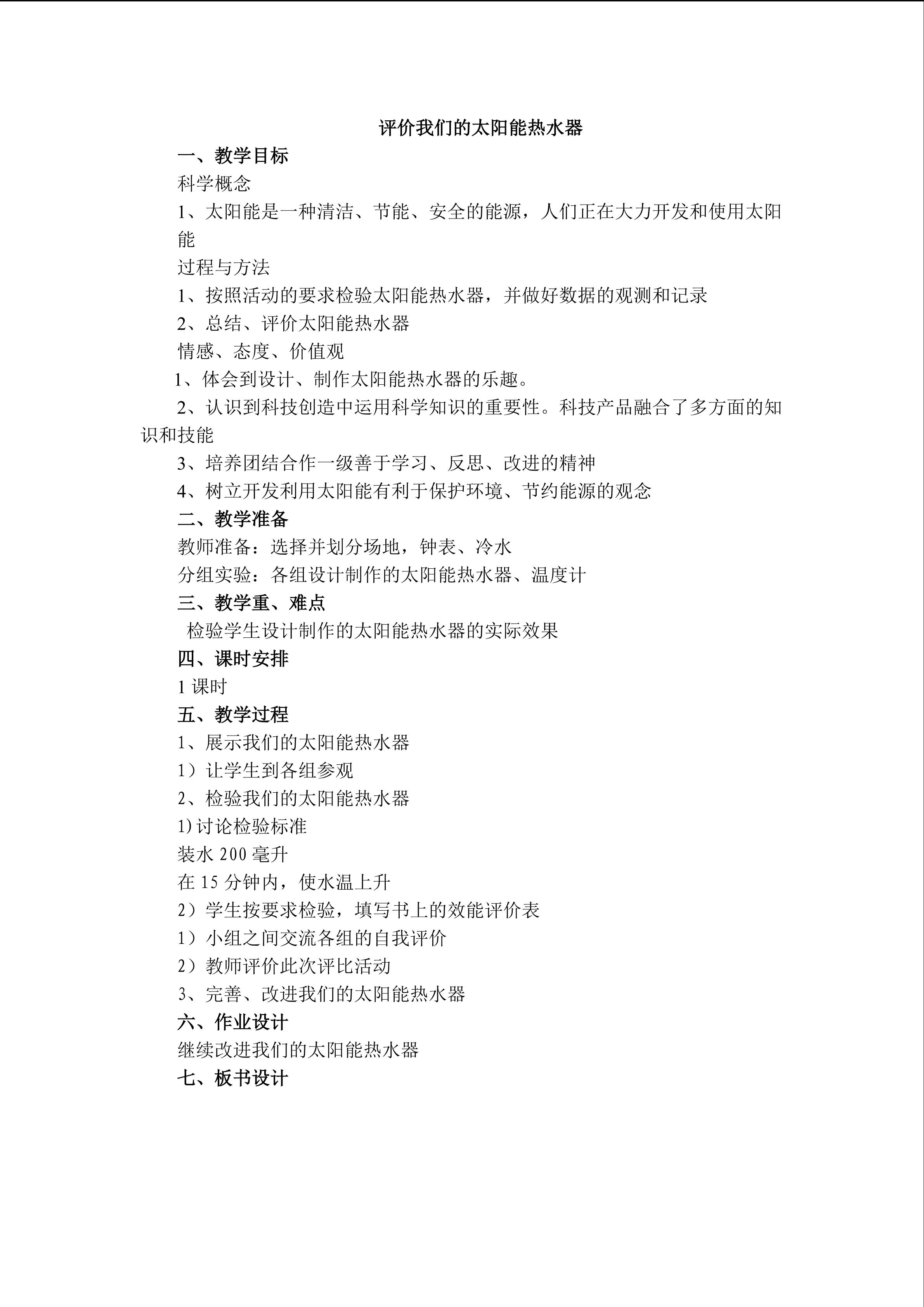 评价我们的太阳能热水器

一、教学目标

科学概念

1、太阳能是一种清洁、节能、安全的能源，人们正在大力开发和使用太阳能

过程与方法

1、按照活动的要求检验太阳能热水器，并做好数据的观测和记录

2、总结、评价太阳能热水器

情感、态度、价值观

1、体会到设计、制作太阳能热水器的乐趣。

2、认识到科技创造中运用科学知识的重要性。科技产品融合了多方面的知识和技能

3、培养团结合作一级善于学习、反思、改进的精神

4、树立开发利用太阳能有利于保护环境、节约能源的观念

二、教学准备

教师准备：选择并划分场地，钟表、冷水

分组实验：各组设计制作的太阳能热水器、温度计

三、教学重、难点

检验学生设计制作的太阳能热水器的实际效果

四、课时安排

1课时

五、教学过程

1、展示我们的太阳能热水器

1）让学生到各组参观

2、检验我们的太阳能热水器

1)讨论检验标准

装水200毫升

在15分钟内，使水温上升

2）学生按要求检验，填写书上的效能评价表

1）小组之间交流各组的自我评价

2）教师评价此次评比活动

3、完善、改进我们的太阳能热水器

六、作业设计

继续改进我们的太阳能热水器

七、板书设计